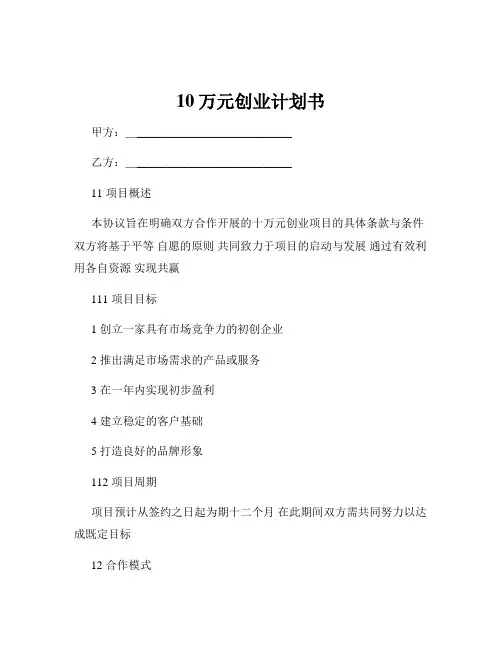 10 万元创业计划书

甲方：____________________________

乙方：____________________________

11 项目概述

本协议旨在明确双方合作开展的十万元创业项目的具体条款与条件 双方将基于平等 自愿的原则 共同致力于项目的启动与发展 通过有效利用各自资源 实现共赢

111 项目目标

1 创立一家具有市场竞争力的初创企业

2 推出满足市场需求的产品或服务

3 在一年内实现初步盈利

4 建立稳定的客户基础

5 打造良好的品牌形象

112 项目周期

项目预计从签约之日起为期十二个月 在此期间双方需共同努力以达成既定目标

12 合作模式